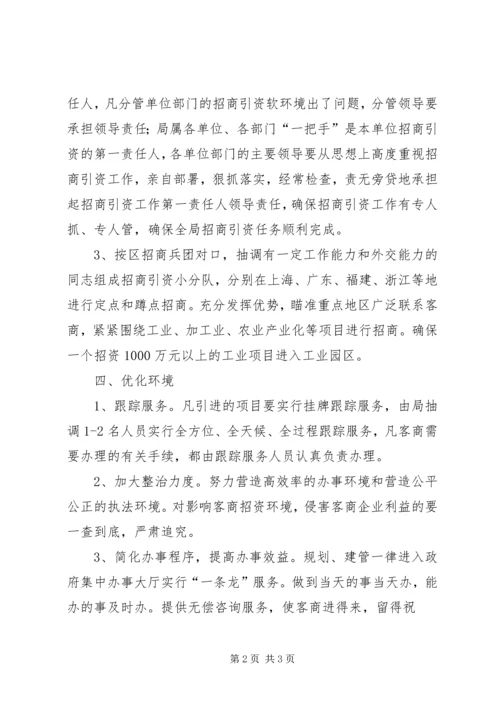 任人，凡分管单位部门的招商引资软环境出了问题，分管领导要承担领导责任；局属各单位、各部门“一把手”是本单位招商引资的第一责任人，各单位部门的主要领导要从思想上高度重视招商引资工作，亲自部署，狠抓落实，经常检查，责无旁贷地承担起招商引资工作第一责任人领导责任，确保招商引资工作有专人抓、专人管，确保全局招商引资任务顺利完成。

3、按区招商兵团对口，抽调有一定工作能力和外交能力的同志组成招商引资小分队，分别在上海、广东、福建、浙江等地进行定点和蹲点招商。充分发挥优势，瞄准重点地区广泛联系客商，紧紧围绕工业、加工业、农业产业化等项目进行招商。确保一个招资1000万元以上的工业项目进入工业园区。

四、优化环境

1、跟踪服务。凡引进的项目要实行挂牌跟踪服务，由局抽调1-2名人员实行全方位、全天候、全过程跟踪服务，凡客商需要办理的有关手续，都由跟踪服务人员认真负责办理。

2、加大整治力度。努力营造高效率的办事环境和营造公平公正的执法环境。对影响客商招资环境，侵害客商企业利益的要一查到底，严肃追究。

3、简化办事程序，提高办事效益。规划、建管一律进入政府集中办事大厅实行“一条龙”服务。做到当天的事当天办，能办的事及时办。提供无偿咨询服务，使客商进得来，留得祝

第2页 共3页